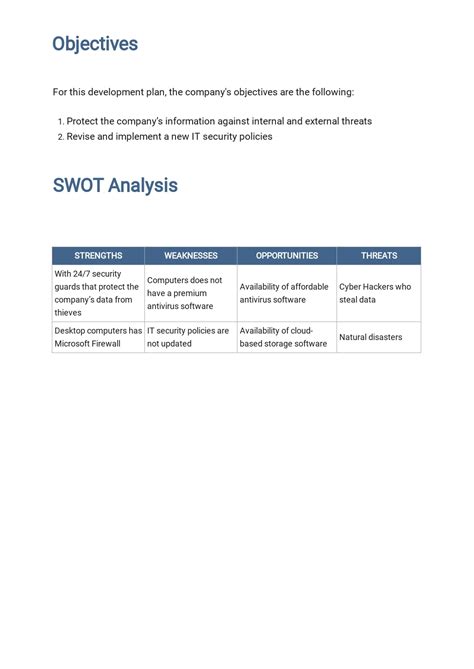 Objectives

For this development plan, the company's objectives are the following:

1. Protect the company's information against internal and external threats
2. Revise and implement a new IT security policies

SWOT Analysis

| STRENGTHS | WEAKNESSES | OPPORTUNITIES | THREATS |
|---|---|---|---|
| With 24/7 security guards that protect the company's data from thieves | Computers does not have a premium antivirus software | Availability of affordable antivirus software | Cyber Hackers who steal data |
| Desktop computers has Microsoft Firewall | IT security policies are not updated | Availability of cloud-based storage software | Natural disasters |